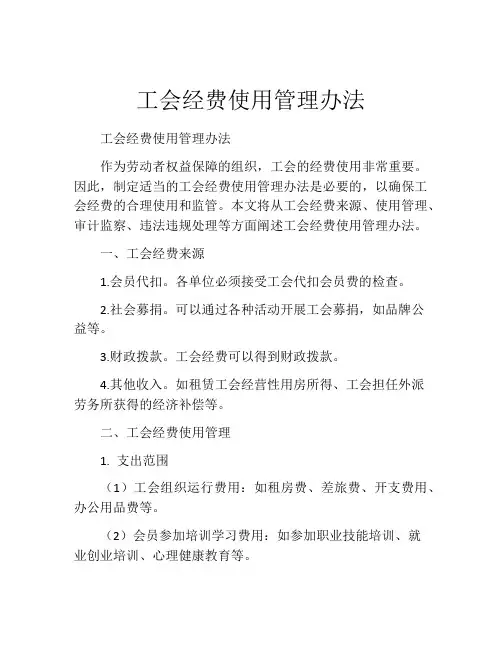 工会经费使用管理办法

工会经费使用管理办法

作为劳动者权益保障的组织，工会的经费使用非常重要。因此，制定适当的工会经费使用管理办法是必要的，以确保工会经费的合理使用和监管。本文将从工会经费来源、使用管理、审计监察、违法违规处理等方面阐述工会经费使用管理办法。

一、工会经费来源

1.会员代扣。各单位必须接受工会代扣会员费的检查。

2.社会募捐。可以通过各种活动开展工会募捐，如品牌公益等。

3.财政拨款。工会经费可以得到财政拨款。

4.其他收入。如租赁工会经营性用房所得、工会担任外派劳务所获得的经济补偿等。

二、工会经费使用管理

1. 支出范围

（1）工会组织运行费用：如租房费、差旅费、开支费用、办公用品费等。

（2）会员参加培训学习费用：如参加职业技能培训、就业创业培训、心理健康教育等。